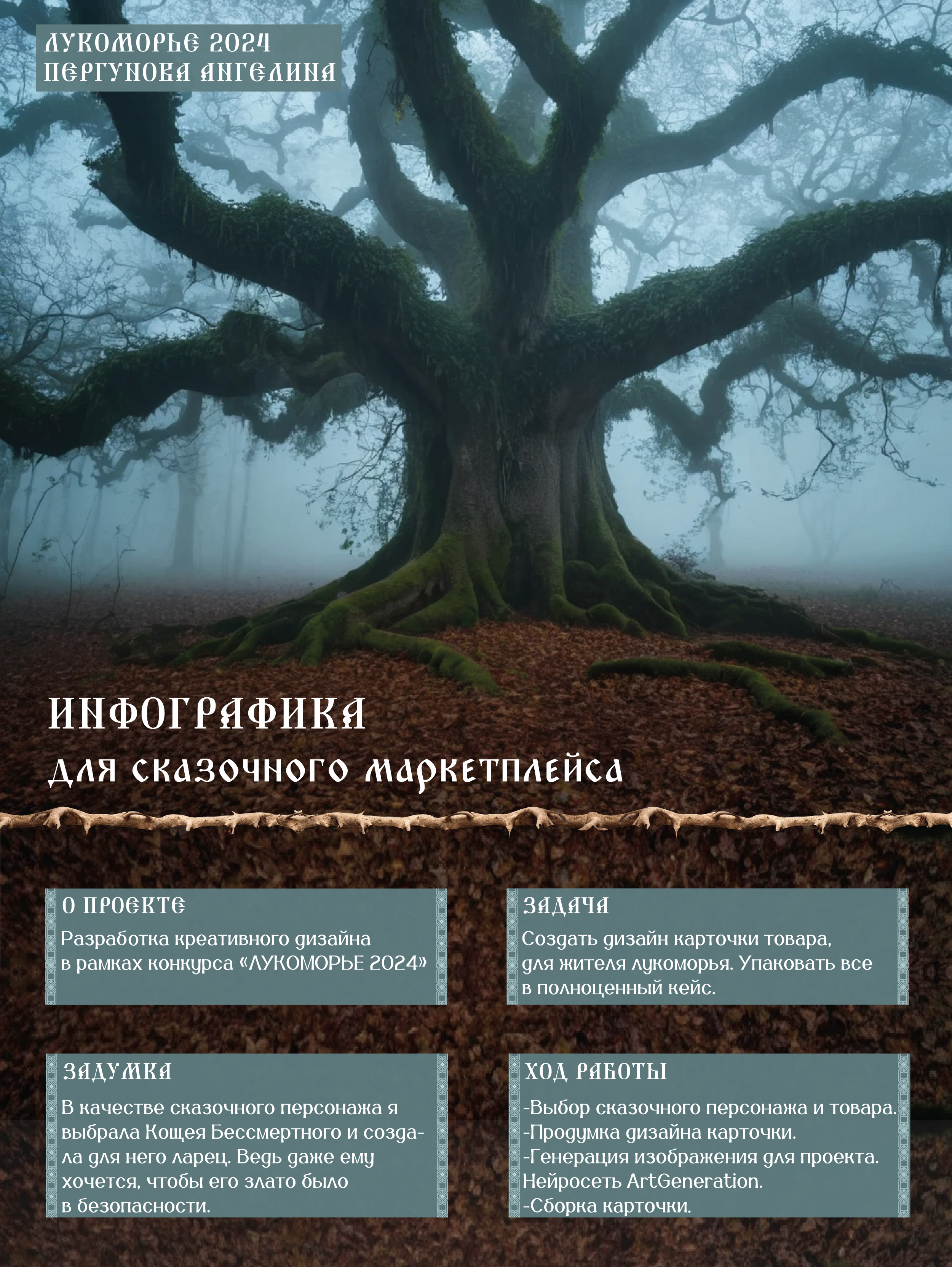 ЛУКОМОРЬЕ 2024
ПЕРГУНОВА АНГЕЛИНА

ИНФОГРАФИКА
ДЛЯ СКАЗОЧНОГО МАРКЕТПЛЕЙСА

О ПРОЕКТЕ

Разработка креативного дизайна в рамках конкурса «ЛУКОМОРЬЕ 2024»

ЗАДАЧА

Создать дизайн карточки товара, для жителя лукоморья. Упаковать все в полноценный кейс.

ЗАДУМКА

В качестве сказочного персонажа я выбрала Кощея Бессмертного и создала для него ларец. Ведь даже ему хочется, чтобы его злато было в безопасности.

ХОД РАБОТЫ

-Выбор сказочного персонажа и товара.
-Продумка дизайна карточки.
-Генерация изображения для проекта. Нейросеть ArtGeneration.
-Сборка карточки.